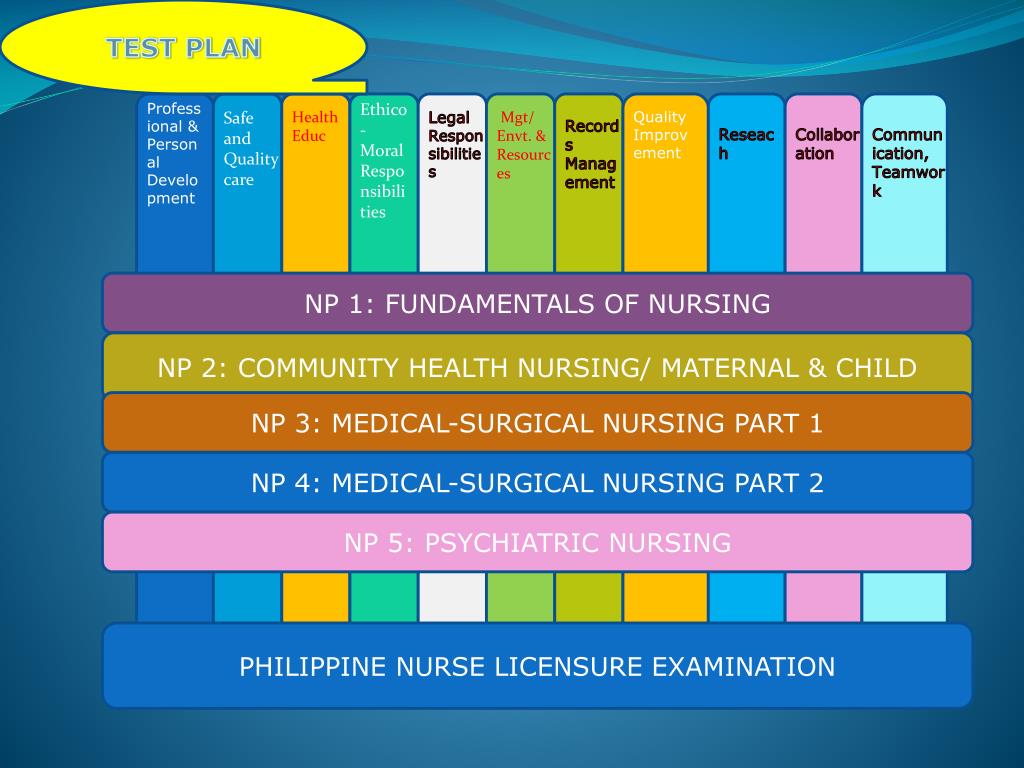 TEST PLAN

Professional & Personal Development

Safe and Quality care

Health Educ

Ethico-Moral Responsibilities

Legal Responsibilities

Mgt/ Envt. & Resources

Records Management

Quality Improvement

Reseach

Collaboration

Communication, Teamwork

NP 1: FUNDAMENTALS OF NURSING

NP 2: COMMUNITY HEALTH NURSING/ MATERNAL & CHILD

NP 3: MEDICAL-SURGICAL NURSING PART 1

NP 4: MEDICAL-SURGICAL NURSING PART 2

NP 5: PSYCHIATRIC NURSING

PHILIPPINE NURSE LICENSURE EXAMINATION